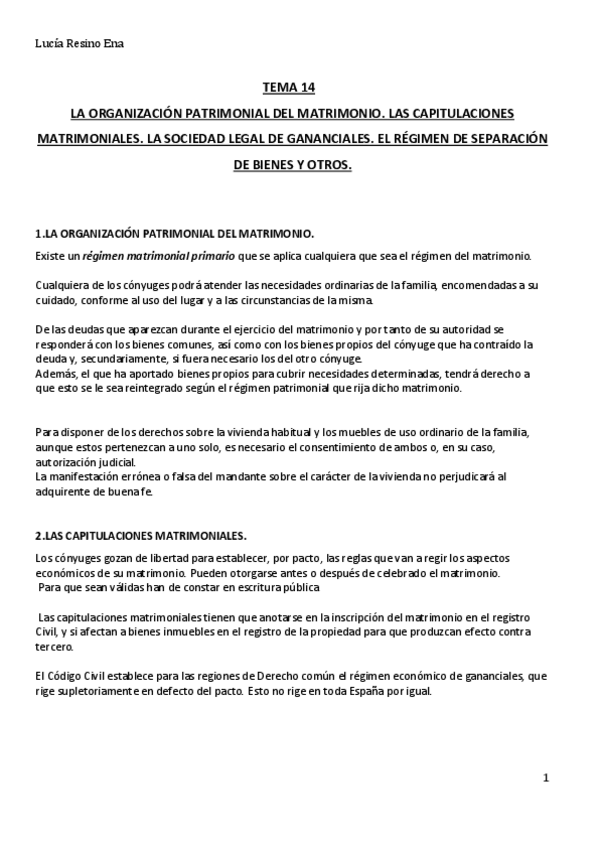 Lucía Resino Ena

TEMA 14

LA ORGANIZACIÓN PATRIMONIAL DEL MATRIMONIO. LAS CAPITULACIONES MATRIMONIALES. LA SOCIEDAD LEGAL DE GANANCIALES. EL RÉGIMEN DE SEPARACIÓN DE BIENES Y OTROS.

1.LA ORGANIZACIÓN PATRIMONIAL DEL MATRIMONIO.

Existe un régimen matrimonial primario que se aplica cualquiera que sea el régimen del matrimonio.

Cualquiera de los cónyuges podrá atender las necesidades ordinarias de la familia, encomendadas a su cuidado, conforme al uso del lugar y a las circunstancias de la misma.

De las deudas que aparezcan durante el ejercicio del matrimonio y por tanto de su autoridad se responderá con los bienes comunes, así como con los bienes propios del cónyuge que ha contraído la deuda y, secundariamente, si fuera necesario los del otro cónyuge.
Además, el que ha aportado bienes propios para cubrir necesidades determinadas, tendrá derecho a que esto se le sea reintegrado según el régimen patrimonial que rija dicho matrimonio.

Para disponer de los derechos sobre la vivienda habitual y los muebles de uso ordinario de la familia, aunque estos pertenezcan a uno solo, es necesario el consentimiento de ambos o, en su caso, autorización judicial.
La manifestación errónea o falsa del mandante sobre el carácter de la vivienda no perjudicará al adquirente de buena fe.

2.LAS CAPITULACIONES MATRIMONIALES.

Los cónyuges gozan de libertad para establecer, por pacto, las reglas que van a regir los aspectos económicos de su matrimonio. Pueden otorgarse antes o después de celebrado el matrimonio.
Para que sean válidas han de constar en escritura pública

Las capitulaciones matrimoniales tienen que anotarse en la inscripción del matrimonio en el registro Civil, y si afectan a bienes inmuebles en el registro de la propiedad para que produzcan efecto contra tercero.

El Código Civil establece para las regiones de Derecho común el régimen económico de gananciales, que rige supletoriamente en defecto del pacto. Esto no rige en toda España por igual.

1